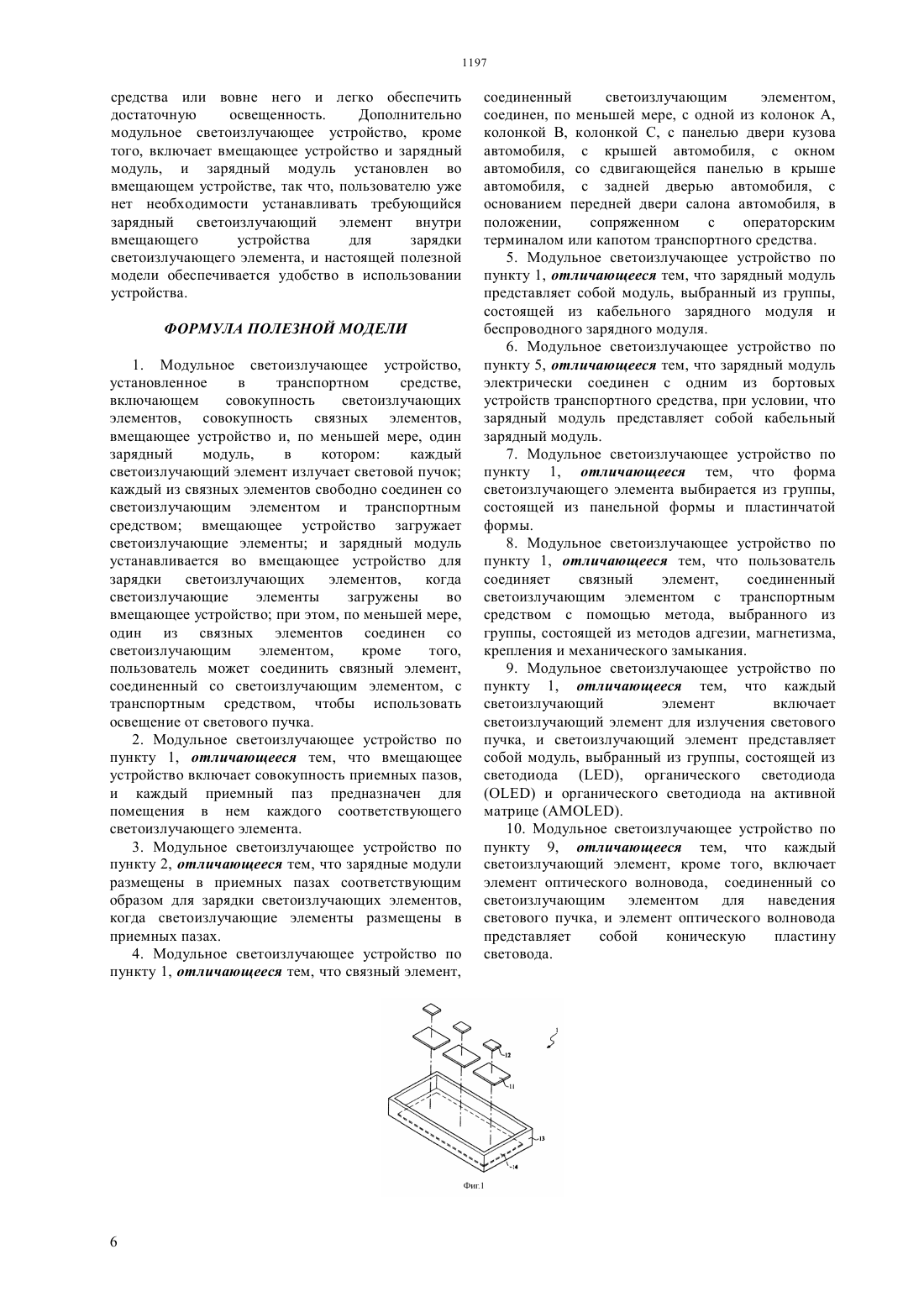 1197

средства или вовне него и легко обеспечить достаточную освещенность. Дополнительно модульное светоизлучающее устройство, кроме того, включает вмещающее устройство и зарядный модуль, и зарядный модуль установлен во вмещающем устройстве, так что, пользователю уже нет необходимости устанавливать требующийся зарядный светоизлучающий элемент внутри вмещающего устройства для зарядки светоизлучающего элемента, и настоящей полезной модели обеспечивается удобство в использовании устройства.

ФОРМУЛА ПОЛЕЗНОЙ МОДЕЛИ

1. Модульное светоизлучающее устройство, установленное в транспортном средстве, включающем совокупность светоизлучающих элементов, совокупность связных элементов, вмещающее устройство и, по меньшей мере, один зарядный модуль, в котором: каждый светоизлучающий элемент излучает световой пучок; каждый из связных элементов свободно соединен со светоизлучающим элементом и транспортным средством; вмещающее устройство загружает светоизлучающие элементы; и зарядный модуль устанавливается во вмещающее устройство для зарядки светоизлучающих элементов, когда светоизлучающие элементы загружены во вмещающее устройство; при этом, по меньшей мере, один из связных элементов соединен со светоизлучающим элементом, кроме того, пользователь может соединить связный элемент, соединенный со светоизлучающим элементом, с транспортным средством, чтобы использовать освещение от светового пучка.

2. Модульное светоизлучающее устройство по пункту 1, отличающееся тем, что вмещающее устройство включает совокупность приемных пазов, и каждый приемный паз предназначен для помещения в нем каждого соответствующего светоизлучающего элемента.

3. Модульное светоизлучающее устройство по пункту 2, отличающееся тем, что зарядные модули размещены в приемных пазах соответствующим образом для зарядки светоизлучающих элементов, когда светоизлучающие элементы размещены в приемных пазах.

4. Модульное светоизлучающее устройство по пункту 1, отличающееся тем, что связный элемент, соединенный светоизлучающим элементом, соединен, по меньшей мере, с одной из колонок А, колонкой В, колонкой С, с панелью двери кузова автомобиля, с крышей автомобиля, с окном автомобиля, со сдвигающейся панелью в крыше автомобиля, с задней дверью автомобиля, с основанием передней двери салона автомобиля, в положении, сопряженном с операторским терминалом или капотом транспортного средства.

5. Модульное светоизлучающее устройство по пункту 1, отличающееся тем, что зарядный модуль представляет собой модуль, выбранный из группы, состоящей из кабельного зарядного модуля и беспроводного зарядного модуля.

6. Модульное светоизлучающее устройство по пункту 5, отличающееся тем, что зарядный модуль электрически соединен с одним из бортовых устройств транспортного средства, при условии, что зарядный модуль представляет собой кабельный зарядный модуль.

7. Модульное светоизлучающее устройство по пункту 1, отличающееся тем, что форма светоизлучающего элемента выбирается из группы, состоящей из панельной формы и пластинчатой формы.

8. Модульное светоизлучающее устройство по пункту 1, отличающееся тем, что пользователь соединяет связный элемент, соединенный светоизлучающим элементом с транспортным средством с помощью метода, выбранного из группы, состоящей из методов адгезии, магнетизма, крепления и механического замыкания.

9. Модульное светоизлучающее устройство по пункту 1, отличающееся тем, что каждый светоизлучающий элемент включает светоизлучающий элемент для излучения светового пучка, и светоизлучающий элемент представляет собой модуль, выбранный из группы, состоящей из светодиода (LED), органического светодиода (OLED) и органического светодиода на активной матрице (AMOLED).

10. Модульное светоизлучающее устройство по пункту 9, отличающееся тем, что каждый светоизлучающий элемент, кроме того, включает элемент оптического волновода, соединенный со светоизлучающим элементом для наведения светового пучка, и элемент оптического волновода представляет собой коническую пластину световода.

1
12
11
13
14
Фиг.1

6